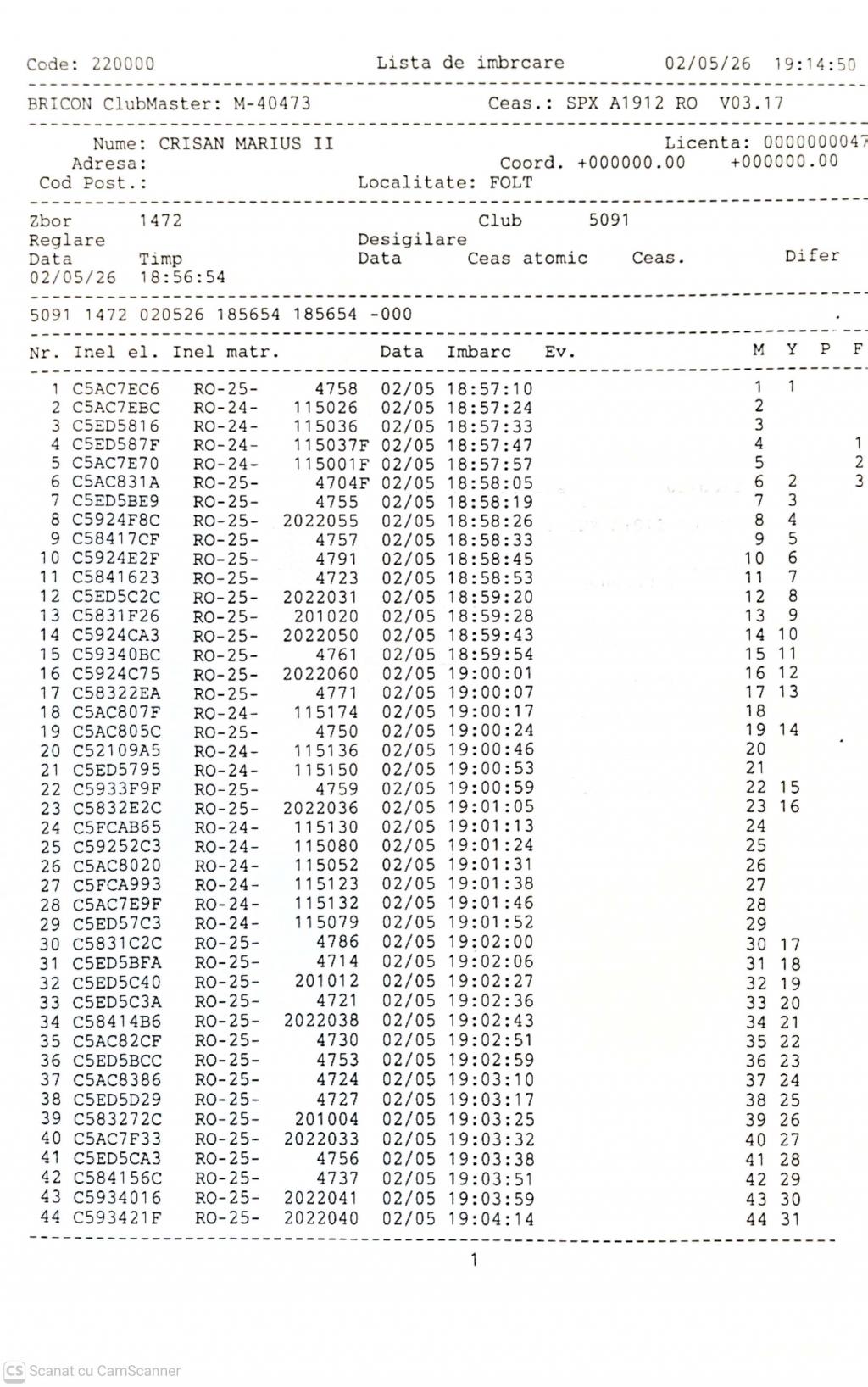 Code: 220000 Lista de imbrcare 02/05/26 19:14:50

BRICON ClubMaster: M-40473 Ceas.: SPX A1912 RO V03.17

Nume: CRISAN MARIUS II Licenta: 0000000047
Adresa: Coord. +000000.00 +000000.00
Cod Post.: Localitate: FOLT

Zbor 1472 Club 5091
Reglare Desigilare
Data Timp Data Ceas atomic Ceas. Difer
02/05/26 18:56:54

5091 1472 020526 185654 185654 -000

| Nr. | Inel el. | Inel matr. | | Data | Imbarc | Ev. | M | Y | P | F |
|---|---|---|---|---|---|---|---|---|---|---|
| 1 | C5AC7EC6 | RO-25- | 4758 | 02/05 | 18:57:10 | | 1 | 1 | | |
| 2 | C5AC7EBC | RO-24- | 115026 | 02/05 | 18:57:24 | | 2 | | | |
| 3 | C5ED5816 | RO-24- | 115036 | 02/05 | 18:57:33 | | 3 | | | |
| 4 | C5ED587F | RO-24- | 115037F | 02/05 | 18:57:47 | | 4 | | | 1 |
| 5 | C5AC7E70 | RO-24- | 115001F | 02/05 | 18:57:57 | | 5 | | | 2 |
| 6 | C5AC831A | RO-25- | 4704F | 02/05 | 18:58:05 | | 6 | 2 | | 3 |
| 7 | C5ED5BE9 | RO-25- | 4755 | 02/05 | 18:58:19 | | 7 | 3 | | |
| 8 | C5924F8C | RO-25- | 2022055 | 02/05 | 18:58:26 | | 8 | 4 | | |
| 9 | C58417CF | RO-25- | 4757 | 02/05 | 18:58:33 | | 9 | 5 | | |
| 10 | C5924E2F | RO-25- | 4791 | 02/05 | 18:58:45 | | 10 | 6 | | |
| 11 | C5841623 | RO-25- | 4723 | 02/05 | 18:58:53 | | 11 | 7 | | |
| 12 | C5ED5C2C | RO-25- | 2022031 | 02/05 | 18:59:20 | | 12 | 8 | | |
| 13 | C5831F26 | RO-25- | 201020 | 02/05 | 18:59:28 | | 13 | 9 | | |
| 14 | C5924CA3 | RO-25- | 2022050 | 02/05 | 18:59:43 | | 14 | 10 | | |
| 15 | C59340BC | RO-25- | 4761 | 02/05 | 18:59:54 | | 15 | 11 | | |
| 16 | C5924C75 | RO-25- | 2022060 | 02/05 | 19:00:01 | | 16 | 12 | | |
| 17 | C58322EA | RO-25- | 4771 | 02/05 | 19:00:07 | | 17 | 13 | | |
| 18 | C5AC807F | RO-24- | 115174 | 02/05 | 19:00:17 | | 18 | | | |
| 19 | C5AC805C | RO-25- | 4750 | 02/05 | 19:00:24 | | 19 | 14 | | |
| 20 | C52109A5 | RO-24- | 115136 | 02/05 | 19:00:46 | | 20 | | | |
| 21 | C5ED5795 | RO-24- | 115150 | 02/05 | 19:00:53 | | 21 | | | |
| 22 | C5933F9F | RO-25- | 4759 | 02/05 | 19:00:59 | | 22 | 15 | | |
| 23 | C5832E2C | RO-25- | 2022036 | 02/05 | 19:01:05 | | 23 | 16 | | |
| 24 | C5FCAB65 | RO-24- | 115130 | 02/05 | 19:01:13 | | 24 | | | |
| 25 | C59252C3 | RO-24- | 115080 | 02/05 | 19:01:24 | | 25 | | | |
| 26 | C5AC8020 | RO-24- | 115052 | 02/05 | 19:01:31 | | 26 | | | |
| 27 | C5FCA993 | RO-24- | 115123 | 02/05 | 19:01:38 | | 27 | | | |
| 28 | C5AC7E9F | RO-24- | 115132 | 02/05 | 19:01:46 | | 28 | | | |
| 29 | C5ED57C3 | RO-24- | 115079 | 02/05 | 19:01:52 | | 29 | | | |
| 30 | C5831C2C | RO-25- | 4786 | 02/05 | 19:02:00 | | 30 | 17 | | |
| 31 | C5ED5BFA | RO-25- | 4714 | 02/05 | 19:02:06 | | 31 | 18 | | |
| 32 | C5ED5C40 | RO-25- | 201012 | 02/05 | 19:02:27 | | 32 | 19 | | |
| 33 | C5ED5C3A | RO-25- | 4721 | 02/05 | 19:02:36 | | 33 | 20 | | |
| 34 | C58414B6 | RO-25- | 2022038 | 02/05 | 19:02:43 | | 34 | 21 | | |
| 35 | C5AC82CF | RO-25- | 4730 | 02/05 | 19:02:51 | | 35 | 22 | | |
| 36 | C5ED5BCC | RO-25- | 4753 | 02/05 | 19:02:59 | | 36 | 23 | | |
| 37 | C5AC8386 | RO-25- | 4724 | 02/05 | 19:03:10 | | 37 | 24 | | |
| 38 | C5ED5D29 | RO-25- | 4727 | 02/05 | 19:03:17 | | 38 | 25 | | |
| 39 | C583272C | RO-25- | 201004 | 02/05 | 19:03:25 | | 39 | 26 | | |
| 40 | C5AC7F33 | RO-25- | 2022033 | 02/05 | 19:03:32 | | 40 | 27 | | |
| 41 | C5ED5CA3 | RO-25- | 4756 | 02/05 | 19:03:38 | | 41 | 28 | | |
| 42 | C584156C | RO-25- | 4737 | 02/05 | 19:03:51 | | 42 | 29 | | |
| 43 | C5934016 | RO-25- | 2022041 | 02/05 | 19:03:59 | | 43 | 30 | | |
| 44 | C593421F | RO-25- | 2022040 | 02/05 | 19:04:14 | | 44 | 31 | | |

1

CS Scanat cu CamScanner